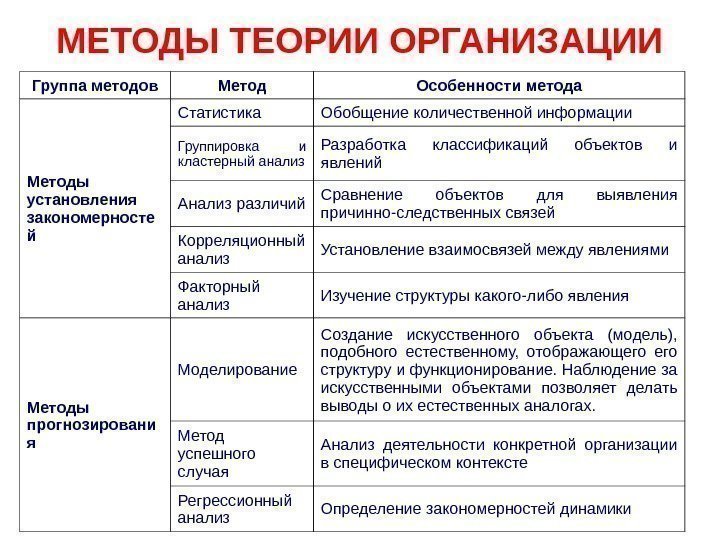 МЕТОДЫ ТЕОРИИ ОРГАНИЗАЦИИ

| Группа методов | Метод | Особенности метода |
|---|---|---|
| Методы установления закономерностей | Статистика | Обобщение количественной информации |
| | Группировка и кластерный анализ | Разработка классификаций объектов и явлений |
| | Анализ различий | Сравнение объектов для выявления причинно-следственных связей |
| | Корреляционный анализ | Установление взаимосвязей между явлениями |
| | Факторный анализ | Изучение структуры какого-либо явления |
| Методы прогнозирования | Моделирование | Создание искусственного объекта (модель), подобного естественному, отображающего его структуру и функционирование. Наблюдение за искусственными объектами позволяет делать выводы о их естественных аналогах. |
| | Метод успешного случая | Анализ деятельности конкретной организации в специфическом контексте |
| | Регрессионный анализ | Определение закономерностей динамики |